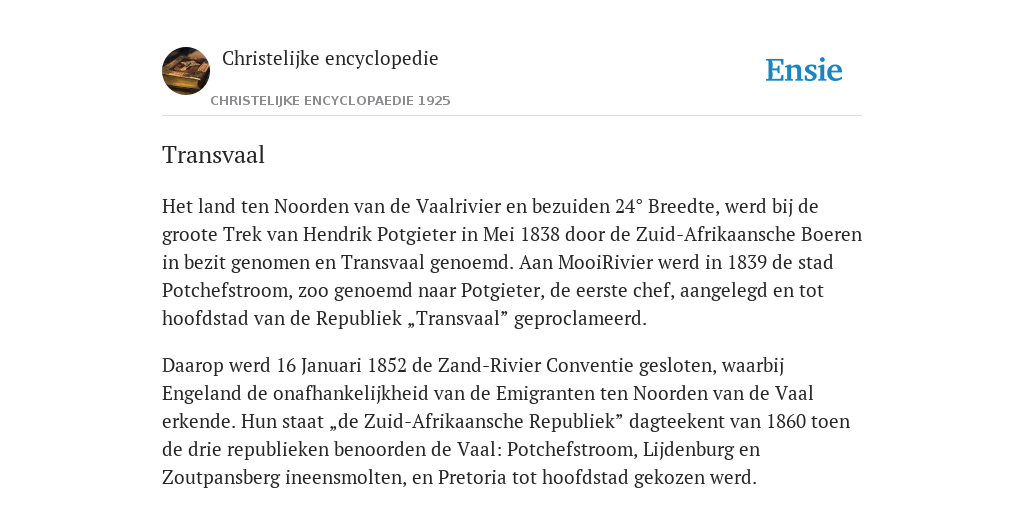 Christelijke encyclopedie

CHRISTELIJKE ENCYCLOPAEDIE 1925

Ensie

Transvaal

Het land ten Noorden van de Vaalrivier en bezuiden 24° Breedte, werd bij de groote Trek van Hendrik Potgieter in Mei 1838 door de Zuid-Afrikaansche Boeren in bezit genomen en Transvaal genoemd. Aan MooiRivier werd in 1839 de stad Potchefstroom, zoo genoemd naar Potgieter, de eerste chef, aangelegd en tot hoofdstad van de Republiek „Transvaal” geproclameerd.

Daarop werd 16 Januari 1852 de Zand-Rivier Conventie gesloten, waarbij Engeland de onafhankelijkheid van de Emigranten ten Noorden van de Vaal erkende. Hun staat „de Zuid-Afrikaansche Republiek” dagteekent van 1860 toen de drie republieken benoorden de Vaal: Potchefstroom, Lijdenburg en Zoutpansberg ineensmolten, en Pretoria tot hoofdstad gekozen werd.